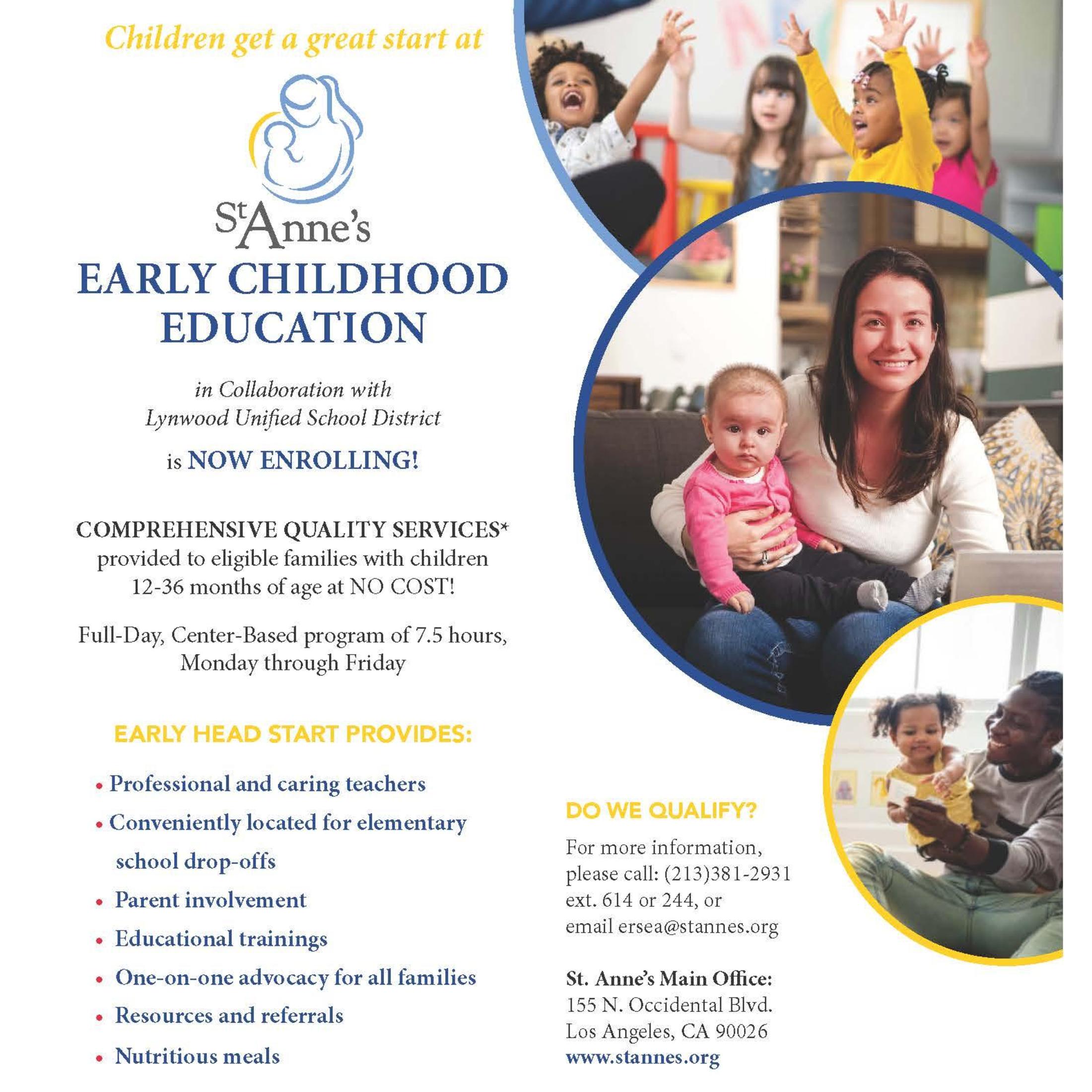 Children get a great start at

St Anne's

EARLY CHILDHOOD EDUCATION

in Collaboration with Lynwood Unified School District

is NOW ENROLLING!

COMPREHENSIVE QUALITY SERVICES* provided to eligible families with children 12-36 months of age at NO COST!

Full-Day, Center-Based program of 7.5 hours, Monday through Friday

EARLY HEAD START PROVIDES:

• Professional and caring teachers
• Conveniently located for elementary school drop-offs
• Parent involvement
• Educational trainings
• One-on-one advocacy for all families
• Resources and referrals
• Nutritious meals

DO WE QUALIFY?

For more information, please call: (213)381-2931 ext. 614 or 244, or email ersea@stannes.org

St. Anne's Main Office:
155 N. Occidental Blvd.
Los Angeles, CA 90026
www.stannes.org